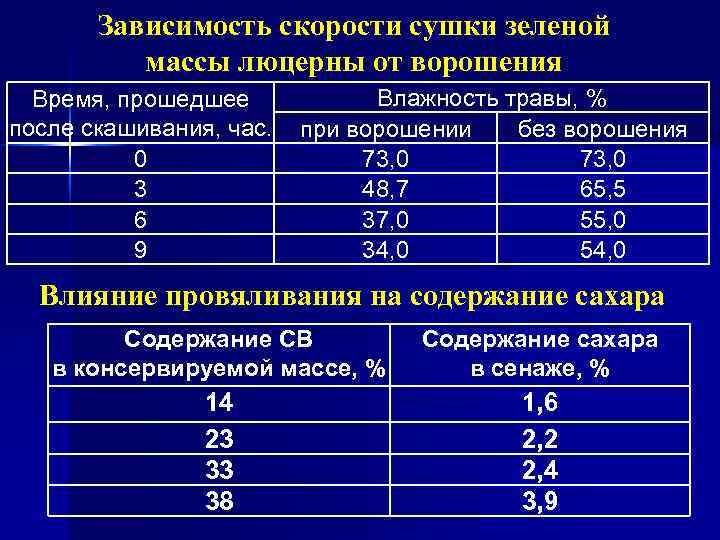 Зависимость скорости сушки зеленой массы люцерны от ворошения

| Время, прошедшее после скашивания, час. | Влажность травы, % | |
|---|---|---|
| | при ворошении | без ворошения |
| 0 | 73,0 | 73,0 |
| 3 | 48,7 | 65,5 |
| 6 | 37,0 | 55,0 |
| 9 | 34,0 | 54,0 |

Влияние провяливания на содержание сахара

| Содержание СВ в консервируемой массе, % | Содержание сахара в сенаже, % |
|---|---|
| 14 | 1,6 |
| 23 | 2,2 |
| 33 | 2,4 |
| 38 | 3,9 |